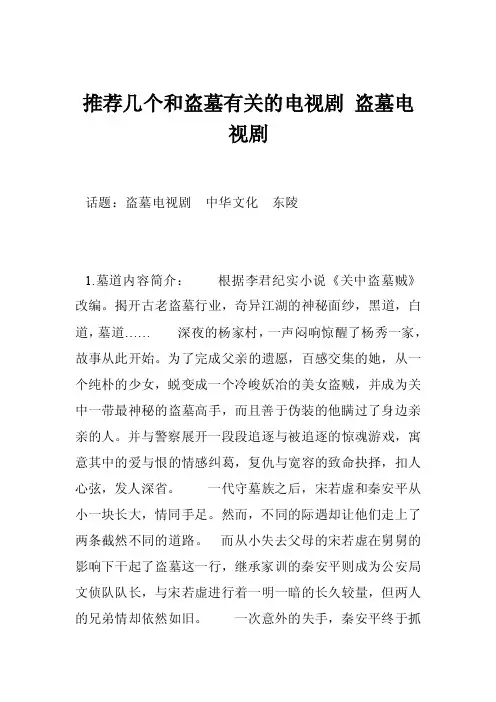 推荐几个和盗墓有关的电视剧 盗墓电视剧

话题：盗墓电视剧　中华文化　东陵

1.墓道内容简介：　　根据李君纪实小说《关中盗墓贼》改编。揭开古老盗墓行业，奇异江湖的神秘面纱，黑道，白道，墓道……　　深夜的杨家村，一声闷响惊醒了杨秀一家，故事从此开始。为了完成父亲的遗愿，百感交集的她，从一个纯朴的少女，蜕变成一个冷峻妖冶的美女盗贼，并成为关中一带最神秘的盗墓高手，而且善于伪装的他瞒过了身边亲亲的人。并与警察展开一段段追逐与被追逐的惊魂游戏，寓意其中的爱与恨的情感纠葛，复仇与宽容的致命抉择，扣人心弦，发人深省。　　一代守墓族之后，宋若虚和秦安平从小一块长大，情同手足。然而，不同的际遇却让他们走上了两条截然不同的道路。　而从小失去父母的宋若虚在舅舅的影响下干起了盗墓这一行，继承家训的秦安平则成为公安局文侦队队长，与宋若虚进行着一明一暗的长久较量，但两人的兄弟情却依然如旧。　　一次意外的失手，秦安平终于抓